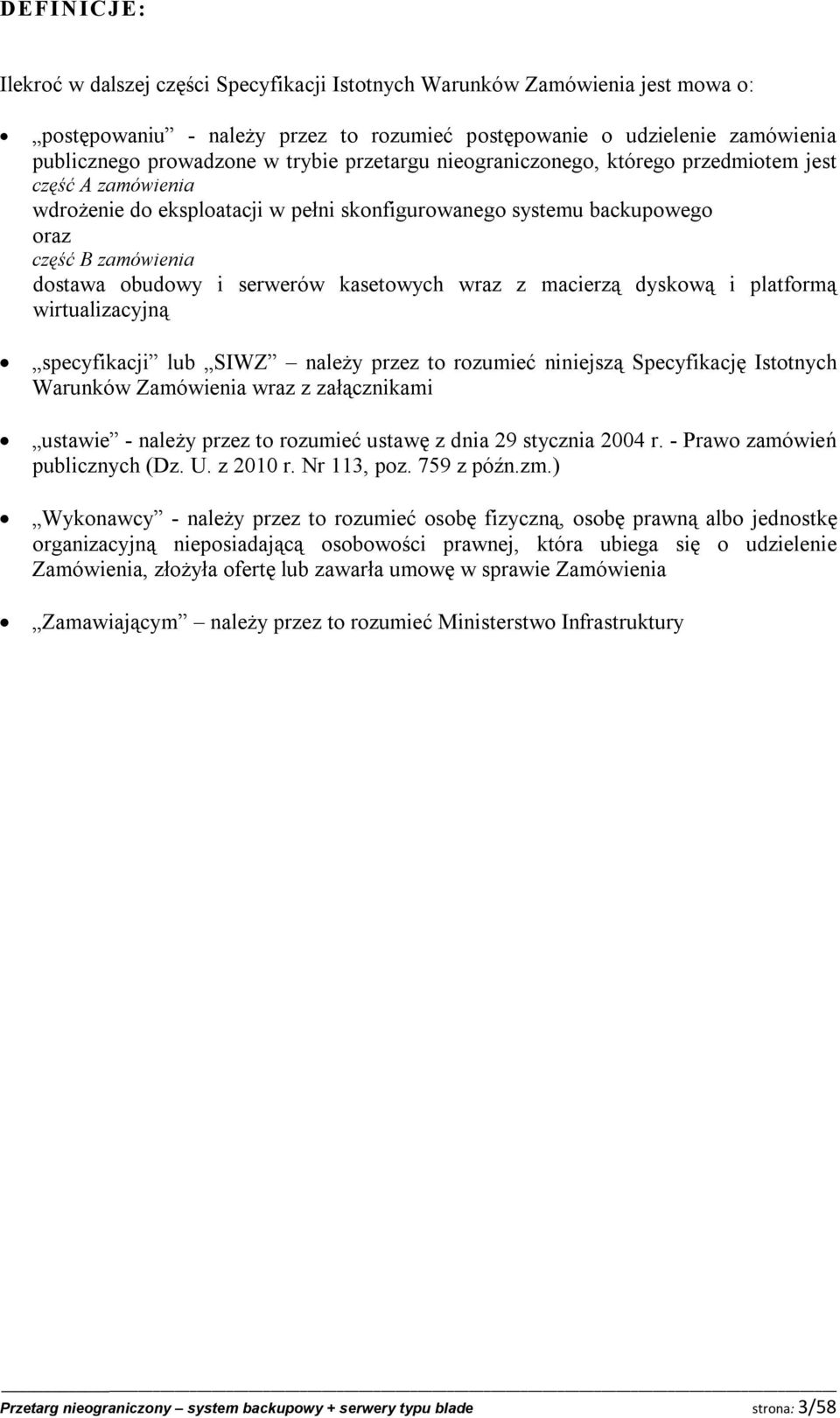 DEFINICJE:

Ilekroć w dalszej części Specyfikacji Istotnych Warunków Zamówienia jest mowa o:

• „postępowaniu” - należy przez to rozumieć postępowanie o udzielenie zamówienia publicznego prowadzone w trybie przetargu nieograniczonego, którego przedmiotem jest
część A zamówienia
wdrożenie do eksploatacji w pełni skonfigurowanego systemu backupowego
oraz
część B zamówienia
dostawa obudowy i serwerów kasetowych wraz z macierzą dyskową i platformą wirtualizacyjną

• „specyfikacji” lub „SIWZ” – należy przez to rozumieć niniejszą Specyfikację Istotnych Warunków Zamówienia wraz z załącznikami

• „ustawie” - należy przez to rozumieć ustawę z dnia 29 stycznia 2004 r. - Prawo zamówień publicznych (Dz. U. z 2010 r. Nr 113, poz. 759 z późn.zm.)

• „Wykonawcy” - należy przez to rozumieć osobę fizyczną, osobę prawną albo jednostkę organizacyjną nieposiadającą osobowości prawnej, która ubiega się o udzielenie Zamówienia, złożyła ofertę lub zawarła umowę w sprawie Zamówienia

• „Zamawiającym” – należy przez to rozumieć Ministerstwo Infrastruktury

Przetarg nieograniczony – system backupowy + serwery typu blade strona: 3/58